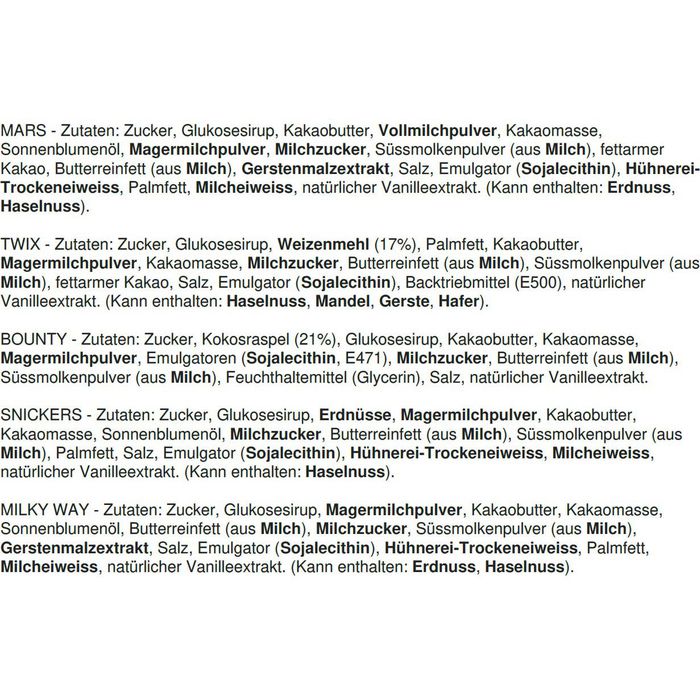 MARS - Zutaten: Zucker, Glukosesirup, Kakaobutter, Vollmilchpulver, Kakaomasse, Sonnenblumenöl, Magermilchpulver, Milchzucker, Süssmolkenpulver (aus Milch), fettarmer Kakao, Butterreinfett (aus Milch), Gerstenmalzextrakt, Salz, Emulgator (Sojalecithin), Hühnerei-Trockeneiweiss, Palmfett, Milcheiweiss, natürlicher Vanilleextrakt. (Kann enthalten: Erdnuss, Haselnuss).

TWIX - Zutaten: Zucker, Glukosesirup, Weizenmehl (17%), Palmfett, Kakaobutter, Magermilchpulver, Kakaomasse, Milchzucker, Butterreinfett (aus Milch), Süssmolkenpulver (aus Milch), fettarmer Kakao, Salz, Emulgator (Sojalecithin), Backtriebmittel (E500), natürlicher Vanilleextrakt. (Kann enthalten: Haselnuss, Mandel, Gerste, Hafer).

BOUNTY - Zutaten: Zucker, Kokosraspel (21%), Glukosesirup, Kakaobutter, Kakaomasse, Magermilchpulver, Emulgatoren (Sojalecithin, E471), Milchzucker, Butterreinfett (aus Milch), Süssmolkenpulver (aus Milch), Feuchthaltemittel (Glycerin), Salz, natürlicher Vanilleextrakt.

SNICKERS - Zutaten: Zucker, Glukosesirup, Erdnüsse, Magermilchpulver, Kakaobutter, Kakaomasse, Sonnenblumenöl, Milchzucker, Butterreinfett (aus Milch), Süssmolkenpulver (aus Milch), Palmfett, Salz, Emulgator (Sojalecithin), Hühnerei-Trockeneiweiss, Milcheiweiss, natürlicher Vanilleextrakt. (Kann enthalten: Haselnuss).

MILKY WAY - Zutaten: Zucker, Glukosesirup, Magermilchpulver, Kakaobutter, Kakaomasse, Sonnenblumenöl, Butterreinfett (aus Milch), Milchzucker, Süssmolkenpulver (aus Milch), Gerstenmalzextrakt, Salz, Emulgator (Sojalecithin), Hühnerei-Trockeneiweiss, Palmfett, Milcheiweiss, natürlicher Vanilleextrakt. (Kann enthalten: Erdnuss, Haselnuss).